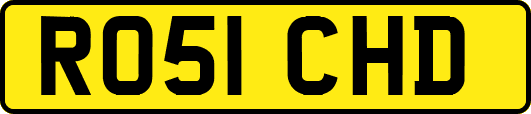 RO51 CHD